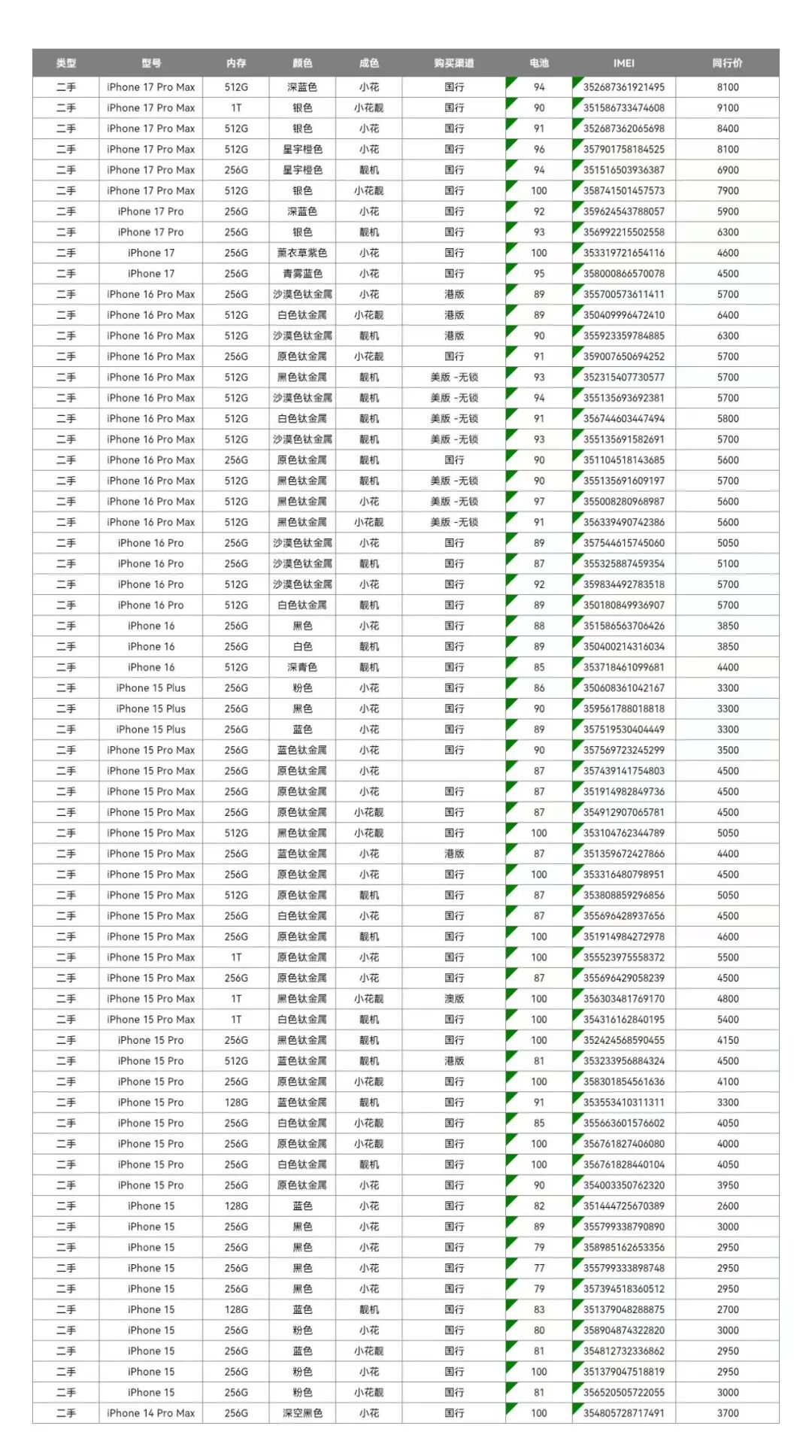 | 类型 | 型号 | 内存 | 颜色 | 成色 | 购买渠道 | 电池 | IMEI | 同行价 |
|---|---|---|---|---|---|---|---|---|
| 二手 | iPhone 17 Pro Max | 512G | 深蓝色 | 小花 | 国行 | 94 | 352687361921495 | 8100 |
| 二手 | iPhone 17 Pro Max | 1T | 银色 | 小花靓 | 国行 | 90 | 351586733474608 | 9100 |
| 二手 | iPhone 17 Pro Max | 512G | 银色 | 小花 | 国行 | 91 | 352687362065698 | 8400 |
| 二手 | iPhone 17 Pro Max | 512G | 星宇橙色 | 小花 | 国行 | 96 | 357901758184525 | 8100 |
| 二手 | iPhone 17 Pro Max | 256G | 星宇橙色 | 靓机 | 国行 | 94 | 351516503936387 | 6900 |
| 二手 | iPhone 17 Pro Max | 512G | 银色 | 小花靓 | 国行 | 100 | 358741501457573 | 7900 |
| 二手 | iPhone 17 Pro | 256G | 深蓝色 | 小花 | 国行 | 92 | 359624543788057 | 5900 |
| 二手 | iPhone 17 Pro | 256G | 银色 | 靓机 | 国行 | 93 | 356992215502558 | 6300 |
| 二手 | iPhone 17 | 256G | 薰衣草紫色 | 小花 | 国行 | 100 | 353319721654116 | 4600 |
| 二手 | iPhone 17 | 256G | 青雾蓝色 | 小花 | 国行 | 95 | 358000866570078 | 4500 |
| 二手 | iPhone 16 Pro Max | 256G | 沙漠色钛金属 | 小花 | 港版 | 89 | 355700573611411 | 5700 |
| 二手 | iPhone 16 Pro Max | 512G | 白色钛金属 | 小花靓 | 港版 | 89 | 350409996472410 | 6400 |
| 二手 | iPhone 16 Pro Max | 512G | 沙漠色钛金属 | 靓机 | 港版 | 90 | 355923359784885 | 6300 |
| 二手 | iPhone 16 Pro Max | 256G | 原色钛金属 | 小花靓 | 国行 | 91 | 359007650694252 | 5700 |
| 二手 | iPhone 16 Pro Max | 512G | 黑色钛金属 | 靓机 | 美版 -无锁 | 93 | 352315407730577 | 5700 |
| 二手 | iPhone 16 Pro Max | 512G | 沙漠色钛金属 | 靓机 | 美版 -无锁 | 94 | 355135693692381 | 5700 |
| 二手 | iPhone 16 Pro Max | 512G | 白色钛金属 | 靓机 | 美版 -无锁 | 91 | 356744603447494 | 5800 |
| 二手 | iPhone 16 Pro Max | 512G | 沙漠色钛金属 | 靓机 | 美版 -无锁 | 93 | 355135691582691 | 5700 |
| 二手 | iPhone 16 Pro Max | 256G | 原色钛金属 | 靓机 | 国行 | 90 | 351104518143685 | 5600 |
| 二手 | iPhone 16 Pro Max | 512G | 黑色钛金属 | 靓机 | 美版 -无锁 | 90 | 355135691609197 | 5700 |
| 二手 | iPhone 16 Pro Max | 512G | 黑色钛金属 | 小花 | 美版 -无锁 | 97 | 355008280968987 | 5600 |
| 二手 | iPhone 16 Pro Max | 512G | 黑色钛金属 | 小花靓 | 美版 -无锁 | 91 | 356339490742386 | 5600 |
| 二手 | iPhone 16 Pro | 256G | 沙漠色钛金属 | 小花 | 国行 | 89 | 357544615745060 | 5050 |
| 二手 | iPhone 16 Pro | 256G | 沙漠色钛金属 | 靓机 | 国行 | 87 | 355325887459354 | 5100 |
| 二手 | iPhone 16 Pro | 512G | 沙漠色钛金属 | 小花 | 国行 | 92 | 359834492783518 | 5700 |
| 二手 | iPhone 16 Pro | 512G | 白色钛金属 | 靓机 | 国行 | 89 | 350180849936907 | 5700 |
| 二手 | iPhone 16 | 256G | 黑色 | 小花 | 国行 | 88 | 351586563706426 | 3850 |
| 二手 | iPhone 16 | 256G | 白色 | 靓机 | 国行 | 89 | 350400214316034 | 3850 |
| 二手 | iPhone 16 | 512G | 深青色 | 靓机 | 国行 | 85 | 353718461099681 | 4400 |
| 二手 | iPhone 15 Plus | 256G | 粉色 | 小花 | 国行 | 86 | 350608361042167 | 3300 |
| 二手 | iPhone 15 Plus | 256G | 黑色 | 小花 | 国行 | 90 | 359561788018818 | 3300 |
| 二手 | iPhone 15 Plus | 256G | 蓝色 | 小花 | 国行 | 89 | 357519530404449 | 3300 |
| 二手 | iPhone 15 Pro Max | 256G | 蓝色钛金属 | 小花 | 国行 | 90 | 357569723245299 | 3500 |
| 二手 | iPhone 15 Pro Max | 256G | 原色钛金属 | 小花 |  | 87 | 357439141754803 | 4500 |
| 二手 | iPhone 15 Pro Max | 256G | 原色钛金属 | 小花 | 国行 | 87 | 351914982849736 | 4500 |
| 二手 | iPhone 15 Pro Max | 256G | 原色钛金属 | 小花靓 | 国行 | 87 | 354912907065781 | 4500 |
| 二手 | iPhone 15 Pro Max | 512G | 黑色钛金属 | 小花靓 | 国行 | 100 | 353104762344789 | 5050 |
| 二手 | iPhone 15 Pro Max | 256G | 蓝色钛金属 | 小花 | 港版 | 87 | 351359672427866 | 4400 |
| 二手 | iPhone 15 Pro Max | 256G | 原色钛金属 | 小花 | 国行 | 100 | 353316480798951 | 4500 |
| 二手 | iPhone 15 Pro Max | 512G | 原色钛金属 | 靓机 | 国行 | 87 | 353808859296856 | 5050 |
| 二手 | iPhone 15 Pro Max | 256G | 白色钛金属 | 小花 | 国行 | 87 | 355696428937656 | 4500 |
| 二手 | iPhone 15 Pro Max | 256G | 原色钛金属 | 靓机 | 国行 | 100 | 351914984272978 | 4600 |
| 二手 | iPhone 15 Pro Max | 1T | 原色钛金属 | 小花 | 国行 | 100 | 355523975558372 | 5500 |
| 二手 | iPhone 15 Pro Max | 256G | 原色钛金属 | 小花 | 国行 | 87 | 355696429058239 | 4500 |
| 二手 | iPhone 15 Pro Max | 1T | 黑色钛金属 | 小花靓 | 澳版 | 100 | 356303481769170 | 4800 |
| 二手 | iPhone 15 Pro Max | 1T | 白色钛金属 | 靓机 | 国行 | 100 | 354316162840195 | 5400 |
| 二手 | iPhone 15 Pro | 256G | 黑色钛金属 | 靓机 | 国行 | 100 | 352424568590455 | 4150 |
| 二手 | iPhone 15 Pro | 512G | 蓝色钛金属 | 靓机 | 港版 | 81 | 353233956884324 | 4500 |
| 二手 | iPhone 15 Pro | 256G | 原色钛金属 | 小花靓 | 国行 | 100 | 358301854561636 | 4100 |
| 二手 | iPhone 15 Pro | 128G | 蓝色钛金属 | 靓机 | 国行 | 91 | 353553410311311 | 3300 |
| 二手 | iPhone 15 Pro | 256G | 白色钛金属 | 小花靓 | 国行 | 85 | 355663601576602 | 4050 |
| 二手 | iPhone 15 Pro | 256G | 原色钛金属 | 小花靓 | 国行 | 100 | 356761827406080 | 4000 |
| 二手 | iPhone 15 Pro | 256G | 白色钛金属 | 靓机 | 国行 | 100 | 356761828440104 | 4050 |
| 二手 | iPhone 15 Pro | 256G | 原色钛金属 | 小花 | 国行 | 90 | 354003350762320 | 3950 |
| 二手 | iPhone 15 | 128G | 蓝色 | 小花 | 国行 | 82 | 351444725670389 | 2600 |
| 二手 | iPhone 15 | 256G | 黑色 | 小花 | 国行 | 89 | 355799338790890 | 3000 |
| 二手 | iPhone 15 | 256G | 黑色 | 小花 | 国行 | 79 | 358985162653356 | 2950 |
| 二手 | iPhone 15 | 256G | 黑色 | 小花 | 国行 | 77 | 355799333898748 | 2950 |
| 二手 | iPhone 15 | 256G | 黑色 | 小花 | 国行 | 79 | 357394518360512 | 2950 |
| 二手 | iPhone 15 | 128G | 蓝色 | 靓机 | 国行 | 83 | 351379048288875 | 2700 |
| 二手 | iPhone 15 | 256G | 粉色 | 小花 | 国行 | 80 | 358904874322820 | 3000 |
| 二手 | iPhone 15 | 256G | 蓝色 | 小花靓 | 国行 | 81 | 354812732336862 | 2950 |
| 二手 | iPhone 15 | 256G | 粉色 | 小花 | 国行 | 100 | 351379047518819 | 2950 |
| 二手 | iPhone 15 | 256G | 粉色 | 小花靓 | 国行 | 81 | 356520505722055 | 3000 |
| 二手 | iPhone 14 Pro Max | 256G | 深空黑色 | 小花 | 国行 | 100 | 354805728717491 | 3700 |